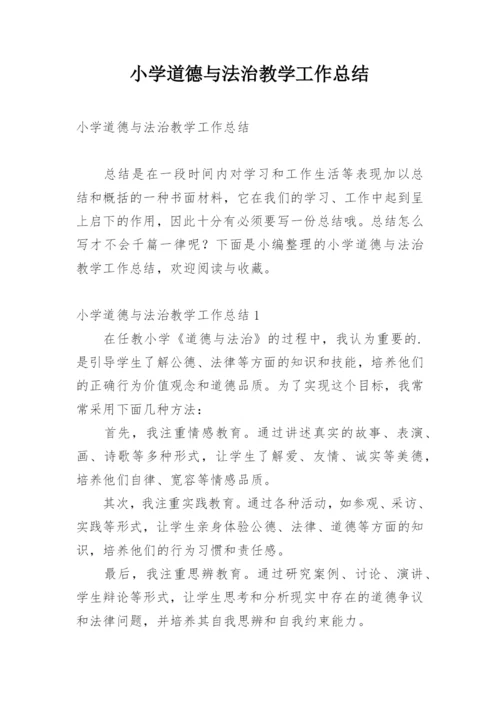 小学道德与法治教学工作总结

小学道德与法治教学工作总结

总结是在一段时间内对学习和工作生活等表现加以总结和概括的一种书面材料，它在我们的学习、工作中起到呈上启下的作用，因此十分有必须要写一份总结哦。总结怎么写才不会千篇一律呢？下面是小编整理的小学道德与法治教学工作总结，欢迎阅读与收藏。

小学道德与法治教学工作总结1

在任教小学《道德与法治》的过程中，我认为重要的.是引导学生了解公德、法律等方面的知识和技能，培养他们的正确行为价值观念和道德品质。为了实现这个目标，我常常采用下面几种方法：

首先，我注重情感教育。通过讲述真实的故事、表演、画、诗歌等多种形式，让学生了解爱、友情、诚实等美德，培养他们自律、宽容等情感品质。

其次，我注重实践教育。通过各种活动，如参观、采访、实践等形式，让学生亲身体验公德、法律、道德等方面的知识，培养他们的行为习惯和责任感。

最后，我注重思辨教育。通过研究案例、讨论、演讲、学生辩论等形式，让学生思考和分析现实中存在的道德争议和法律问题，并培养其自我思辨和自我约束能力。